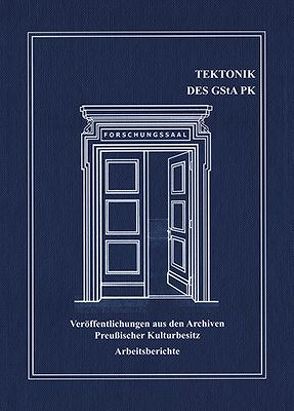 TEKTONIK
DES GStA PK

FORSCHUNGSSAAL

Veröffentlichungen aus den Archiven
Preußischer Kulturbesitz

Arbeitsberichte